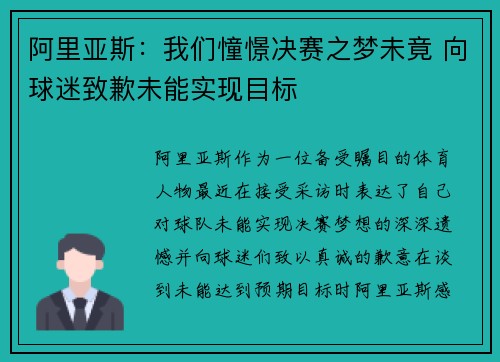 阿里亚斯：我们憧憬决赛之梦未竟 向球迷致歉未能实现目标

阿里亚斯作为一位备受瞩目的体育人物最近在接受采访时表达了自己对球队未能实现决赛梦想的深深遗憾并向球迷们致以真诚的歉意在谈到未能达到预期目标时阿里亚斯感